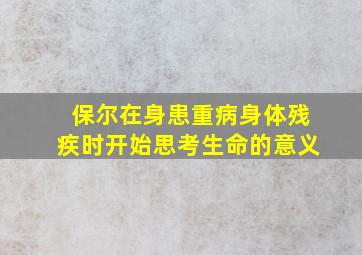 保尔在身患重病身体残疾时开始思考生命的意义